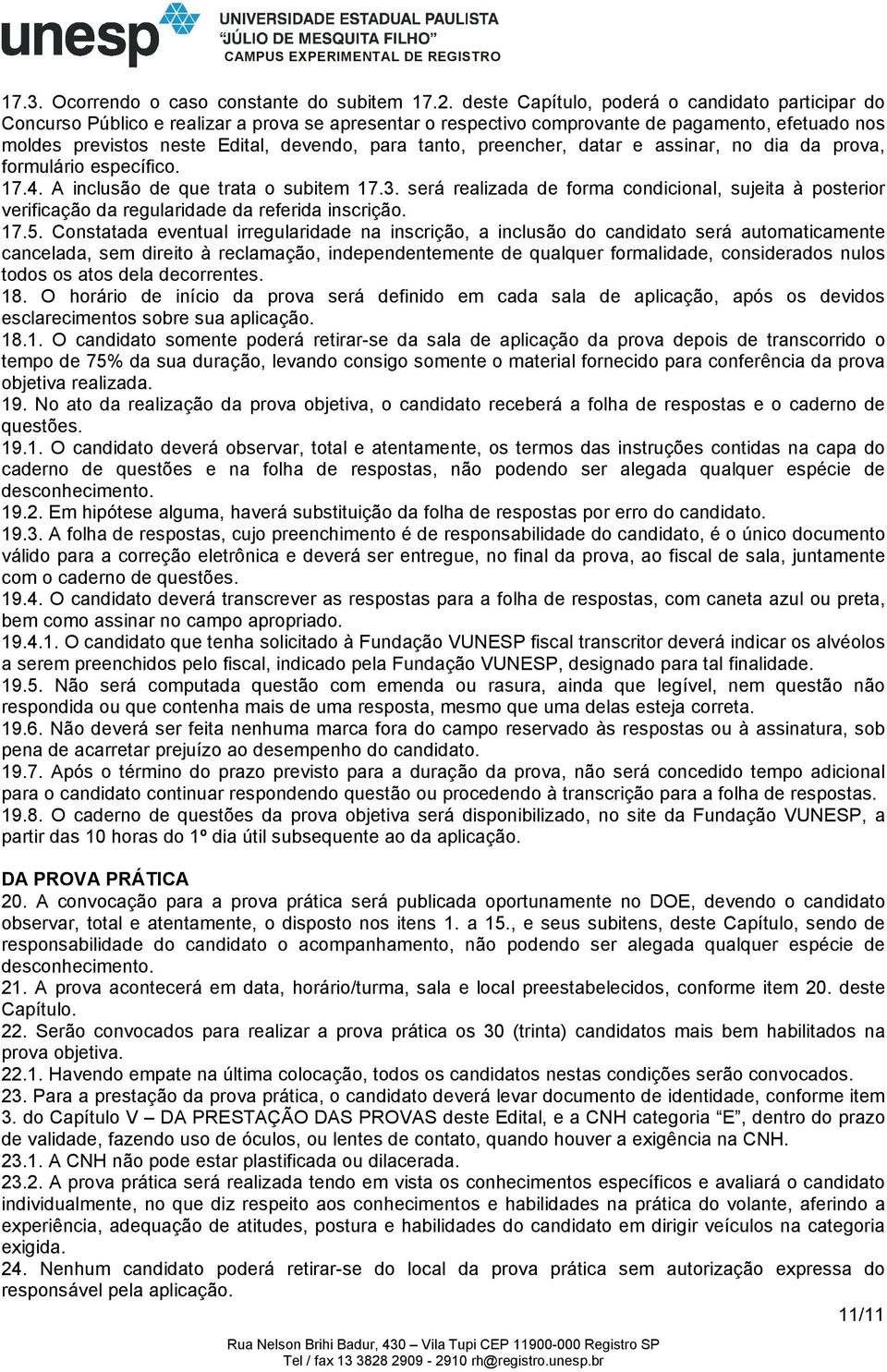 unesp
UNIVERSIDADE ESTADUAL PAULISTA
"JÚLIO DE MESQUITA FILHO"
CAMPUS EXPERIMENTAL DE REGISTRO

17.3. Ocorrendo o caso constante do subitem 17.2. deste Capítulo, poderá o candidato participar do Concurso Público e realizar a prova se apresentar o respectivo comprovante de pagamento, efetuado nos moldes previstos neste Edital, devendo, para tanto, preencher, datar e assinar, no dia da prova, formulário específico.
17.4. A inclusão de que trata o subitem 17.3. será realizada de forma condicional, sujeita à posterior verificação da regularidade da referida inscrição.
17.5. Constatada eventual irregularidade na inscrição, a inclusão do candidato será automaticamente cancelada, sem direito à reclamação, independentemente de qualquer formalidade, considerados nulos todos os atos dela decorrentes.
18. O horário de início da prova será definido em cada sala de aplicação, após os devidos esclarecimentos sobre sua aplicação.
18.1. O candidato somente poderá retirar-se da sala de aplicação da prova depois de transcorrido o tempo de 75% da sua duração, levando consigo somente o material fornecido para conferência da prova objetiva realizada.
19. No ato da realização da prova objetiva, o candidato receberá a folha de respostas e o caderno de questões.
19.1. O candidato deverá observar, total e atentamente, os termos das instruções contidas na capa do caderno de questões e na folha de respostas, não podendo ser alegada qualquer espécie de desconhecimento.
19.2. Em hipótese alguma, haverá substituição da folha de respostas por erro do candidato.
19.3. A folha de respostas, cujo preenchimento é de responsabilidade do candidato, é o único documento válido para a correção eletrônica e deverá ser entregue, no final da prova, ao fiscal de sala, juntamente com o caderno de questões.
19.4. O candidato deverá transcrever as respostas para a folha de respostas, com caneta azul ou preta, bem como assinar no campo apropriado.
19.4.1. O candidato que tenha solicitado à Fundação VUNESP fiscal transcritor deverá indicar os alvéolos a serem preenchidos pelo fiscal, indicado pela Fundação VUNESP, designado para tal finalidade.
19.5. Não será computada questão com emenda ou rasura, ainda que legível, nem questão não respondida ou que contenha mais de uma resposta, mesmo que uma delas esteja correta.
19.6. Não deverá ser feita nenhuma marca fora do campo reservado às respostas ou à assinatura, sob pena de acarretar prejuízo ao desempenho do candidato.
19.7. Após o término do prazo previsto para a duração da prova, não será concedido tempo adicional para o candidato continuar respondendo questão ou procedendo à transcrição para a folha de respostas.
19.8. O caderno de questões da prova objetiva será disponibilizado, no site da Fundação VUNESP, a partir das 10 horas do 1º dia útil subsequente ao da aplicação.

DA PROVA PRÁTICA
20. A convocação para a prova prática será publicada oportunamente no DOE, devendo o candidato observar, total e atentamente, o disposto nos itens 1. a 15., e seus subitens, deste Capítulo, sendo de responsabilidade do candidato o acompanhamento, não podendo ser alegada qualquer espécie de desconhecimento.
21. A prova acontecerá em data, horário/turma, sala e local preestabelecidos, conforme item 20. deste Capítulo.
22. Serão convocados para realizar a prova prática os 30 (trinta) candidatos mais bem habilitados na prova objetiva.
22.1. Havendo empate na última colocação, todos os candidatos nestas condições serão convocados.
23. Para a prestação da prova prática, o candidato deverá levar documento de identidade, conforme item 3. do Capítulo V – DA PRESTAÇÃO DAS PROVAS deste Edital, e a CNH categoria "E", dentro do prazo de validade, fazendo uso de óculos, ou lentes de contato, quando houver a exigência na CNH.
23.1. A CNH não pode estar plastificada ou dilacerada.
23.2. A prova prática será realizada tendo em vista os conhecimentos específicos e avaliará o candidato individualmente, no que diz respeito aos conhecimentos e habilidades na prática do volante, aferindo a experiência, adequação de atitudes, postura e habilidades do candidato em dirigir veículos na categoria exigida.
24. Nenhum candidato poderá retirar-se do local da prova prática sem autorização expressa do responsável pela aplicação.

11/11

Rua Nelson Brihi Badur, 430 – Vila Tupi CEP 11900-000 Registro SP
Tel / fax 13 3828 2909 - 2910 rh@registro.unesp.br